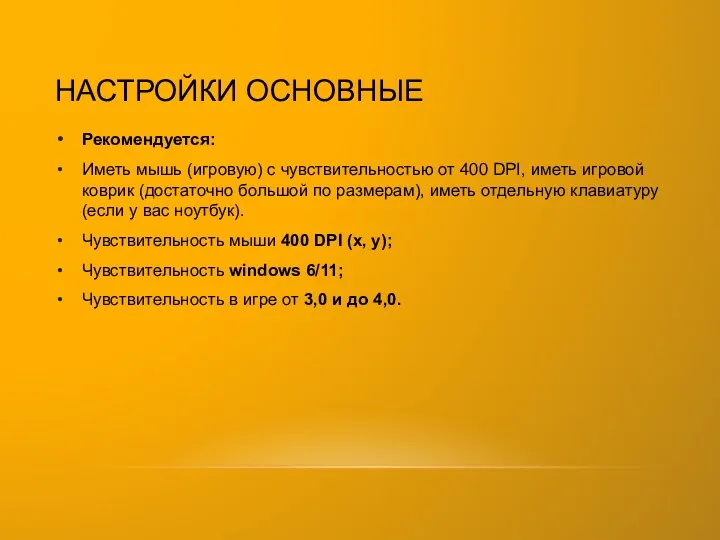 НАСТРОЙКИ ОСНОВНЫЕ

• Рекомендуется:

• Иметь мышь (игровую) с чувствительностью от 400 DPI, иметь игровой коврик (достаточно большой по размерам), иметь отдельную клавиатуру (если у вас ноутбук).

• Чувствительность мыши 400 DPI (x, y);

• Чувствительность windows 6/11;

• Чувствительность в игре от 3,0 и до 4,0.